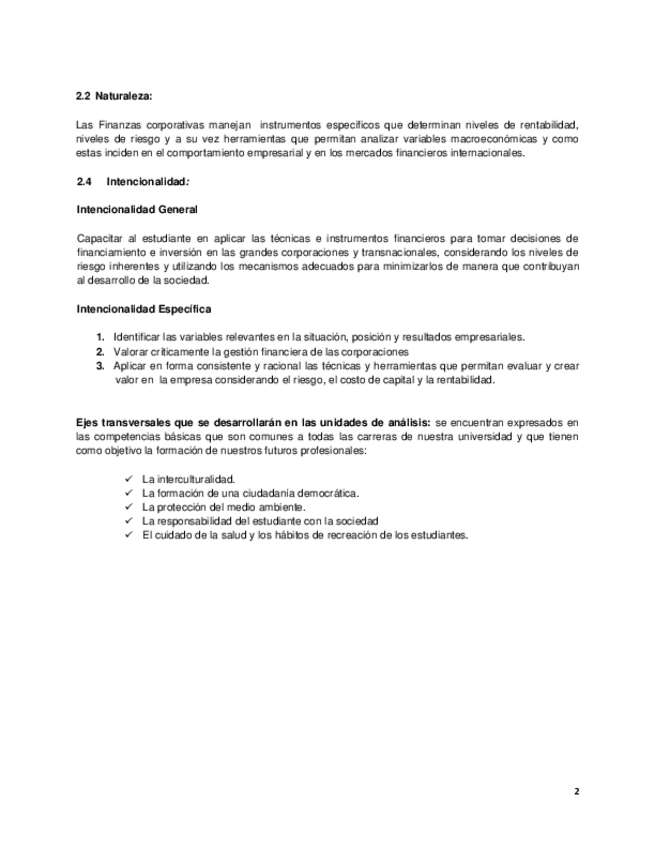 2.2 Naturaleza:

Las Finanzas corporativas manejan instrumentos específicos que determinan niveles de rentabilidad, niveles de riesgo y a su vez herramientas que permitan analizar variables macroeconómicas y como estas inciden en el comportamiento empresarial y en los mercados financieros internacionales.

2.4 Intencionalidad:

Intencionalidad General

Capacitar al estudiante en aplicar las técnicas e instrumentos financieros para tomar decisiones de financiamiento e inversión en las grandes corporaciones y transnacionales, considerando los niveles de riesgo inherentes y utilizando los mecanismos adecuados para minimizarlos de manera que contribuyan al desarrollo de la sociedad.

Intencionalidad Específica

1. Identificar las variables relevantes en la situación, posición y resultados empresariales.
2. Valorar críticamente la gestión financiera de las corporaciones
3. Aplicar en forma consistente y racional las técnicas y herramientas que permitan evaluar y crear valor en la empresa considerando el riesgo, el costo de capital y la rentabilidad.

Ejes transversales que se desarrollarán en las unidades de análisis: se encuentran expresados en las competencias básicas que son comunes a todas las carreras de nuestra universidad y que tienen como objetivo la formación de nuestros futuros profesionales:

✓ La interculturalidad.
✓ La formación de una ciudadanía democrática.
✓ La protección del medio ambiente.
✓ La responsabilidad del estudiante con la sociedad
✓ El cuidado de la salud y los hábitos de recreación de los estudiantes.

2